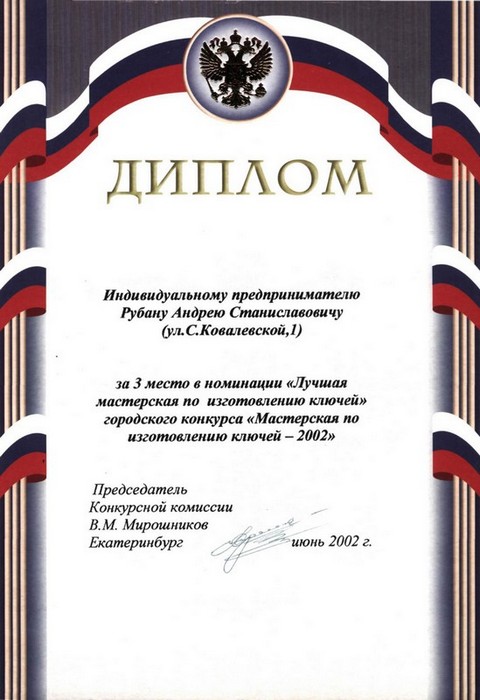 ДИПЛОМ

Индивидуальному предпринимателю Рубану Андрею Станиславовичу (ул.С.Ковалевской,1)

за 3 место в номинации «Лучшая мастерская по изготовлению ключей» городского конкурса «Мастерская по изготовлению ключей – 2002»

Председатель
Конкурсной комиссии
В.М. Мирошников
Екатеринбург июнь 2002 г.